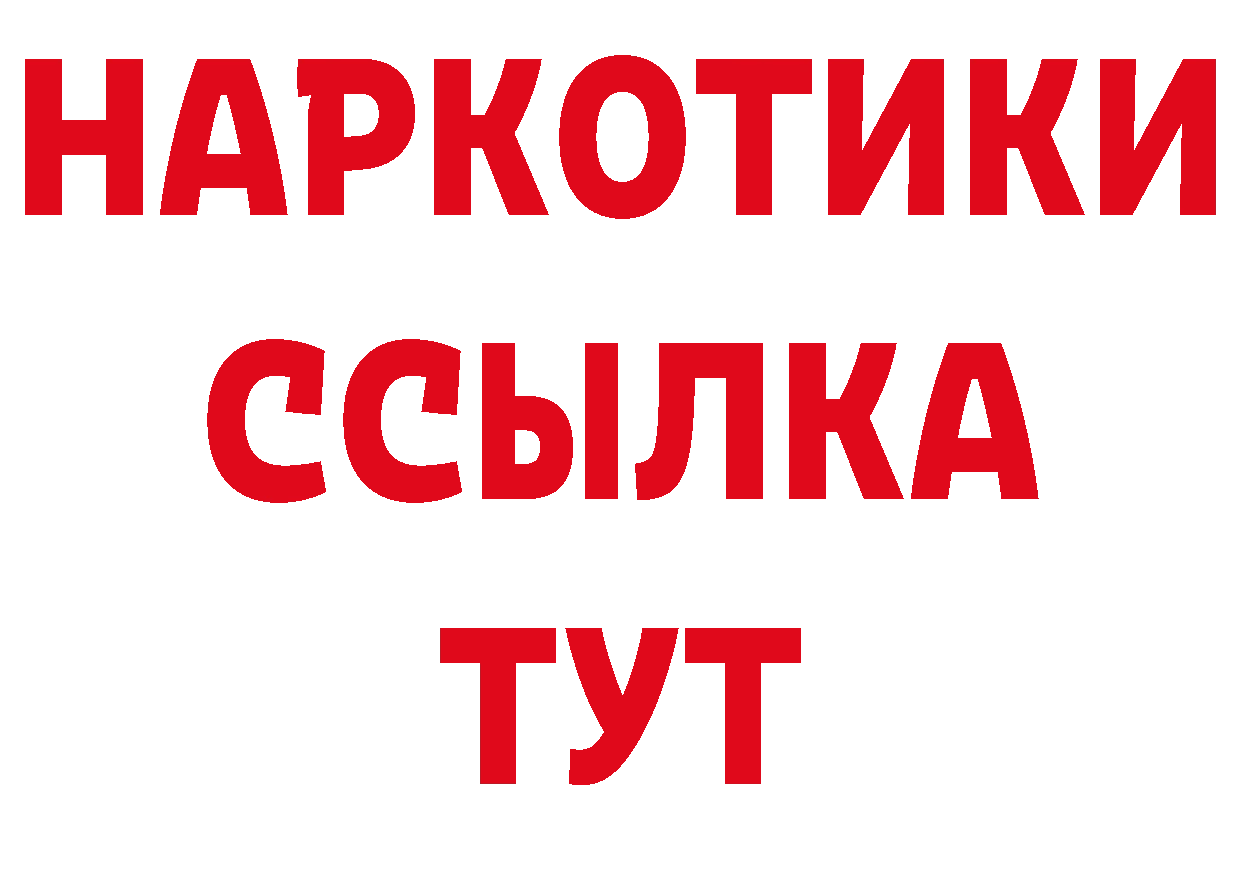 НАРКОТИКИ ССЫЛКА ТУТ